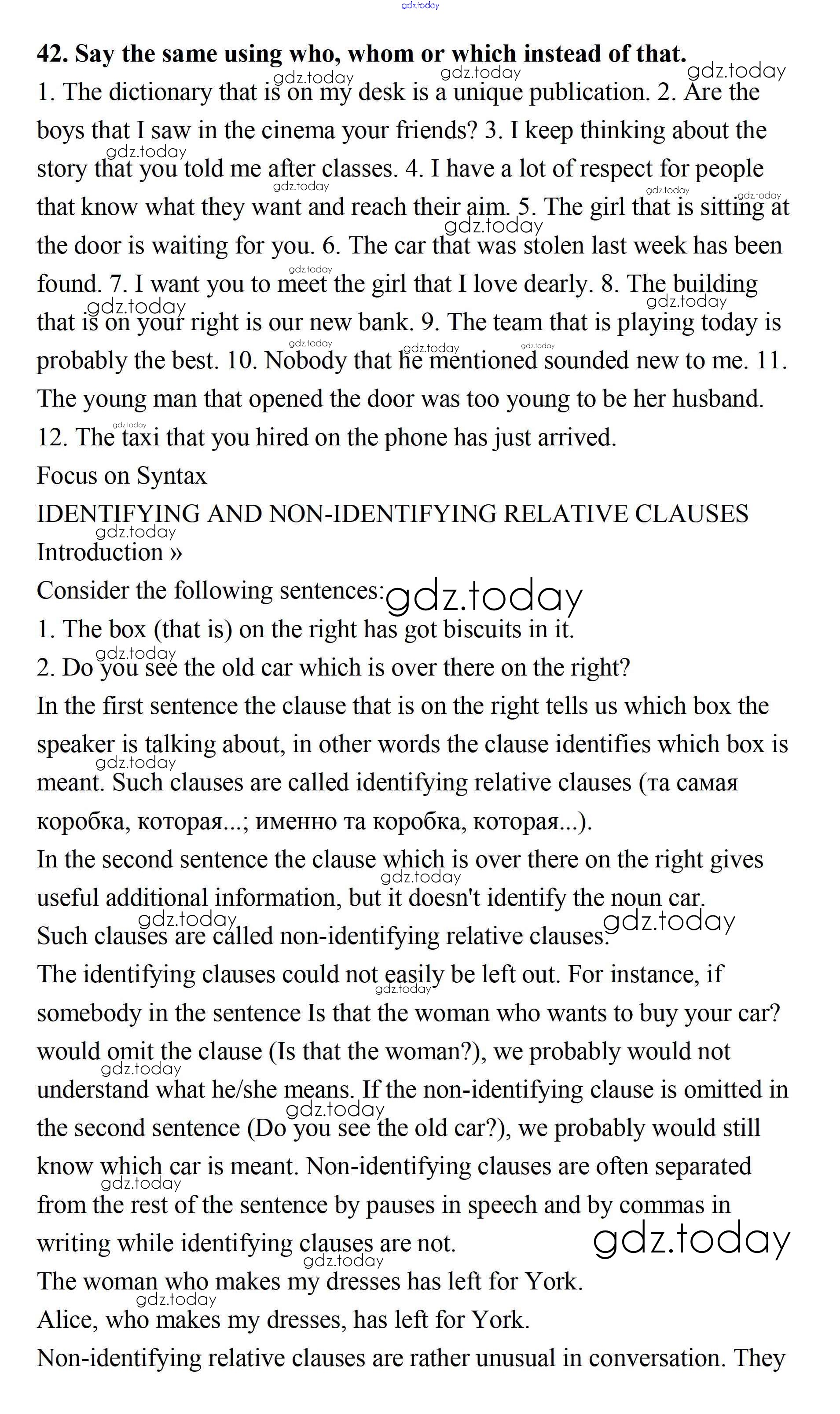 gdz.today

42. Say the same using who, whom or which instead of that.

1. The dictionary that is on my desk is a unique publication. 2. Are the boys that I saw in the cinema your friends? 3. I keep thinking about the story that you told me after classes. 4. I have a lot of respect for people that know what they want and reach their aim. 5. The girl that is sitting at the door is waiting for you. 6. The car that was stolen last week has been found. 7. I want you to meet the girl that I love dearly. 8. The building that is on your right is our new bank. 9. The team that is playing today is probably the best. 10. Nobody that he mentioned sounded new to me. 11. The young man that opened the door was too young to be her husband. 12. The taxi that you hired on the phone has just arrived.

Focus on Syntax

IDENTIFYING AND NON-IDENTIFYING RELATIVE CLAUSES

Introduction »

Consider the following sentences:

1. The box (that is) on the right has got biscuits in it.

2. Do you see the old car which is over there on the right?

In the first sentence the clause that is on the right tells us which box the speaker is talking about, in other words the clause identifies which box is meant. Such clauses are called identifying relative clauses (та самая коробка, которая...; именно та коробка, которая...).

In the second sentence the clause which is over there on the right gives useful additional information, but it doesn't identify the noun car. Such clauses are called non-identifying relative clauses.

The identifying clauses could not easily be left out. For instance, if somebody in the sentence Is that the woman who wants to buy your car? would omit the clause (Is that the woman?), we probably would not understand what he/she means. If the non-identifying clause is omitted in the second sentence (Do you see the old car?), we probably would still know which car is meant. Non-identifying clauses are often separated from the rest of the sentence by pauses in speech and by commas in writing while identifying clauses are not.

The woman who makes my dresses has left for York.

Alice, who makes my dresses, has left for York.

Non-identifying relative clauses are rather unusual in conversation. They